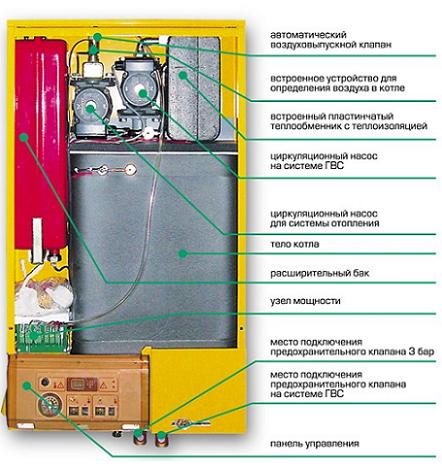 автоматический воздуховыпускной клапан

встроенное устройство для определения воздуха в котле

встроенный пластинчатый теплообменник с теплоизоляцией

циркуляционный насос на системе ГВС

циркуляционный насос для системы отопления

тело котла

расширительный бак

узел мощности

место подключения предохранительного клапана 3 бар

место подключения предохранительного клапана на системе ГВС

панель управления